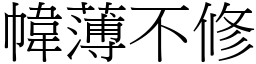 幃薄不修